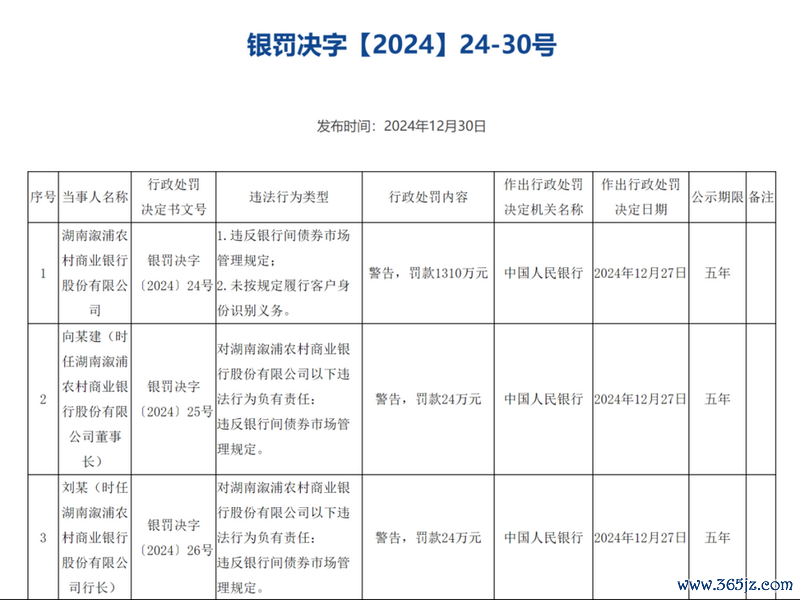 银罚决字【2024】24-30号

发布时间：2024年12月30日

| 序号 | 当事人名称 | 行政处罚决定书文号 | 违法行为类型 | 行政处罚内容 | 作出行政处罚决定机关名称 | 作出行政处罚决定日期 | 公示期限 | 备注 |
|---|---|---|---|---|---|---|---|---|
| 1 | 湖南溆浦农村商业银行股份有限公司 | 银罚决字〔2024〕24号 | 1. 违反银行间债券市场管理规定；2. 未按规定履行客户身份识别义务。 | 警告，罚款1310万元 | 中国人民银行 | 2024年12月27日 | 五年 | |
| 2 | 向某建（时任湖南溆浦农村商业银行股份有限公司董事长） | 银罚决字〔2024〕25号 | 对湖南溆浦农村商业银行股份有限公司以下违法行为负有责任：违反银行间债券市场管理规定。 | 警告，罚款24万元 | 中国人民银行 | 2024年12月27日 | 五年 | |
| 3 | 刘某（时任湖南溆浦农村商业银行股份有限公司行长） | 银罚决字〔2024〕26号 | 对湖南溆浦农村商业银行股份有限公司以下违法行为负有责任：违反银行间债券市场管理规定。 | 警告，罚款24万元 | 中国人民银行 | 2024年12月27日 | 五年 | |

www.365jz.com